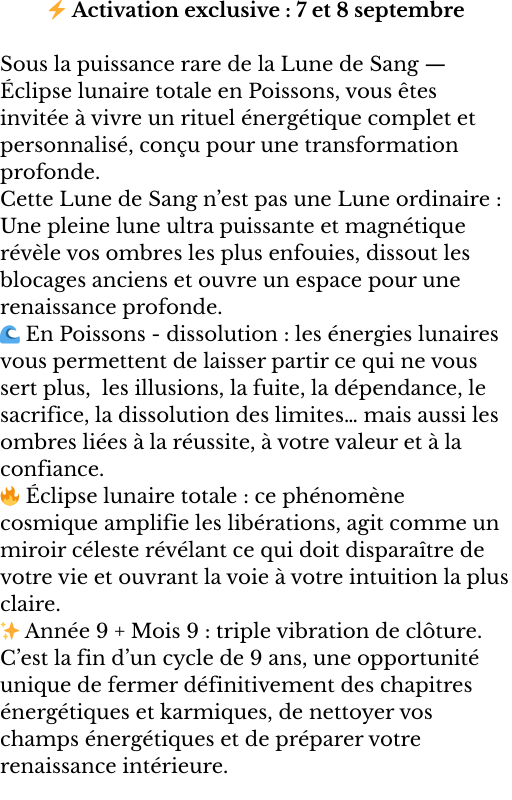 ⚡ Activation exclusive : 7 et 8 septembre

Sous la puissance rare de la Lune de Sang — Éclipse lunaire totale en Poissons, vous êtes invitée à vivre un rituel énergétique complet et personnalisé, conçu pour une transformation profonde.
Cette Lune de Sang n’est pas une Lune ordinaire : Une pleine lune ultra puissante et magnétique révèle vos ombres les plus enfouies, dissout les blocages anciens et ouvre un espace pour une renaissance profonde.
🌊 En Poissons - dissolution : les énergies lunaires vous permettent de laisser partir ce qui ne vous sert plus, les illusions, la fuite, la dépendance, le sacrifice, la dissolution des limites… mais aussi les ombres liées à la réussite, à votre valeur et à la confiance.
🔥 Éclipse lunaire totale : ce phénomène cosmique amplifie les libérations, agit comme un miroir céleste révélant ce qui doit disparaître de votre vie et ouvrant la voie à votre intuition la plus claire.
✨ Année 9 + Mois 9 : triple vibration de clôture. C’est la fin d’un cycle de 9 ans, une opportunité unique de fermer définitivement des chapitres énergétiques et karmiques, de nettoyer vos champs énergétiques et de préparer votre renaissance intérieure.